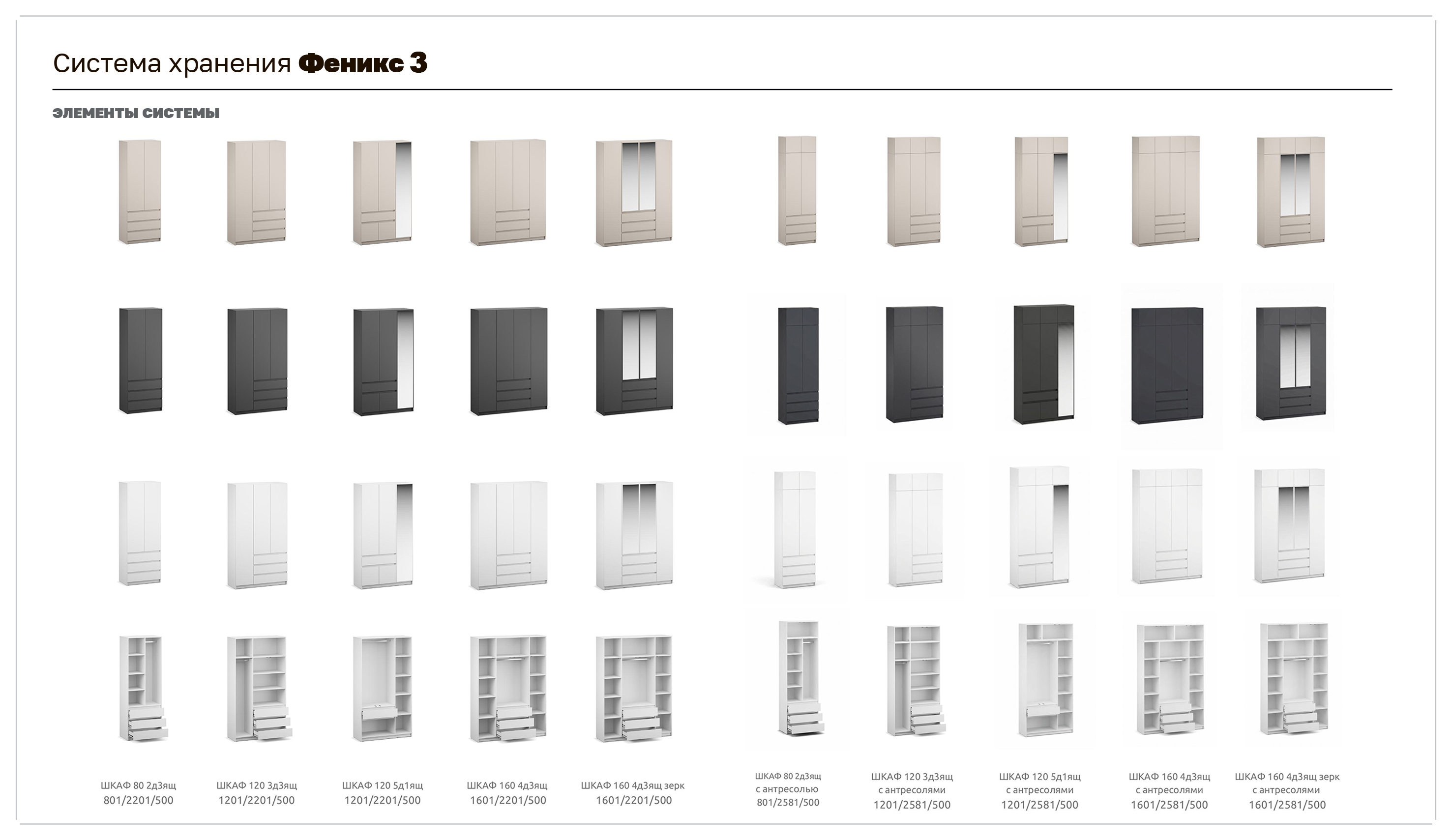 Система хранения **Феникс 3**

ЭЛЕМЕНТЫ СИСТЕМЫ

ШКАФ 80 2д3ящ
801/2201/500

ШКАФ 120 3д3ящ
1201/2201/500

ШКАФ 120 5д1ящ
1201/2201/500

ШКАФ 160 4д3ящ
1601/2201/500

ШКАФ 160 4д3ящ зерк
1601/2201/500

ШКАФ 80 2д3ящ
с антресолью
801/2581/500

ШКАФ 120 3д3ящ
с антресолями
1201/2581/500

ШКАФ 120 5д1ящ
с антресолями
1201/2581/500

ШКАФ 160 4д3ящ
с антресолями
1601/2581/500

ШКАФ 160 4д3ящ зерк
с антресолями
1601/2581/500